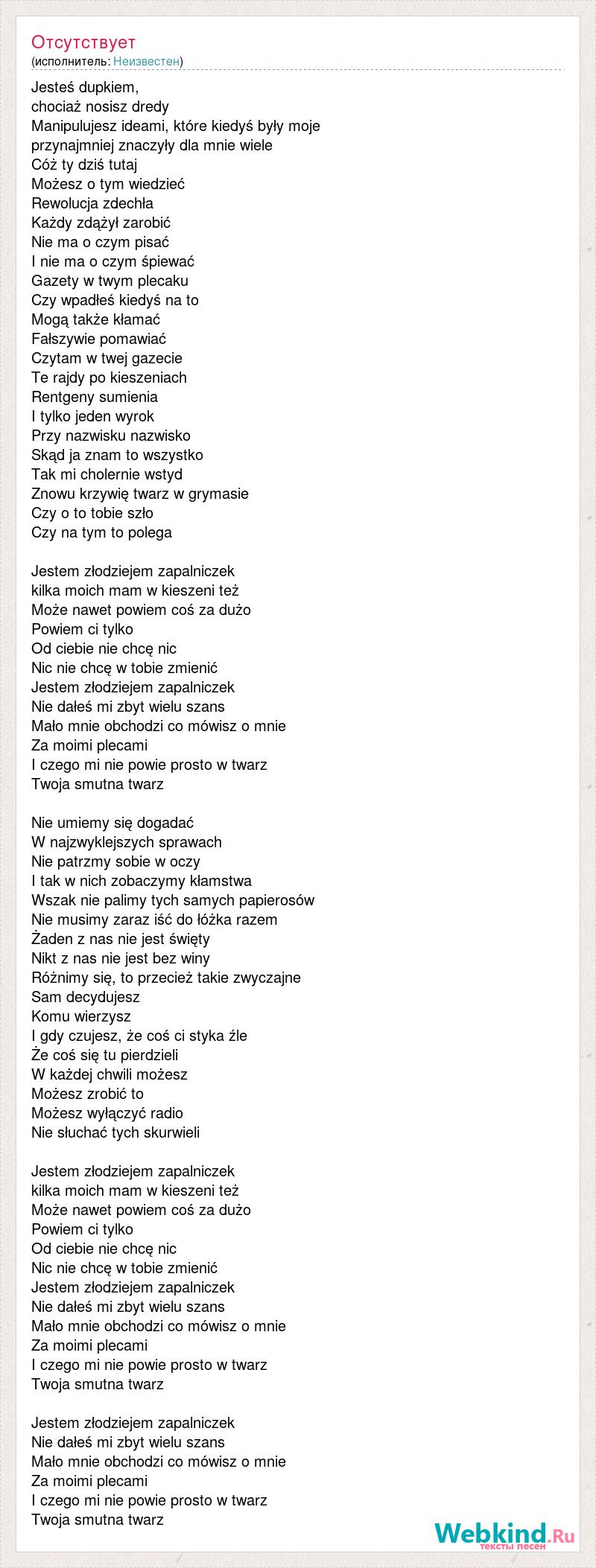 Отсутствует
(исполнитель: Неизвестен)

Jesteś dupkiem,
chociaż nosisz dredy
Manipulujesz ideami, które kiedyś były moje
przynajmniej znaczyły dla mnie wiele
Cóż ty dziś tutaj
Możesz o tym wiedzieć
Rewolucja zdechła
Każdy zdążył zarobić
Nie ma o czym pisać
I nie ma o czym śpiewać
Gazety w twym plecaku
Czy wpadłeś kiedyś na to
Mogą także kłamać
Fałszywie pomawiać
Czytam w twej gazecie
Te rajdy po kieszeniach
Rentgeny sumienia
I tylko jeden wyrok
Przy nazwisku nazwisko
Skąd ja znam to wszystko
Tak mi cholernie wstyd
Znowu krzywię twarz w grymasie
Czy o to tobie szło
Czy na tym to polega

Jestem złodziejem zapalniczek
kilka moich mam w kieszeni też
Może nawet powiem coś za dużo
Powiem ci tylko
Od ciebie nie chcę nic
Nic nie chcę w tobie zmienić
Jestem złodziejem zapalniczek
Nie dałeś mi zbyt wielu szans
Mało mnie obchodzi co mówisz o mnie
Za moimi plecami
I czego mi nie powie prosto w twarz
Twoja smutna twarz

Nie umiemy się dogadać
W najzwyklejszych sprawach
Nie patrzmy sobie w oczy
I tak w nich zobaczymy kłamstwa
Wszak nie palimy tych samych papierosów
Nie musimy zaraz iść do łóżka razem
Żaden z nas nie jest święty
Nikt z nas nie jest bez winy
Różnimy się, to przecież takie zwyczajne
Sam decydujesz
Komu wierzysz
I gdy czujesz, że coś ci styka źle
Że coś się tu pierdzieli
W każdej chwili możesz
Możesz zrobić to
Możesz wyłączyć radio
Nie słuchać tych skurwieli

Jestem złodziejem zapalniczek
kilka moich mam w kieszeni też
Może nawet powiem coś za dużo
Powiem ci tylko
Od ciebie nie chcę nic
Nic nie chcę w tobie zmienić
Jestem złodziejem zapalniczek
Nie dałeś mi zbyt wielu szans
Mało mnie obchodzi co mówisz o mnie
Za moimi plecami
I czego mi nie powie prosto w twarz
Twoja smutna twarz

Jestem złodziejem zapalniczek
Nie dałeś mi zbyt wielu szans
Mało mnie obchodzi co mówisz o mnie
Za moimi plecami
I czego mi nie powie prosto w twarz
Twoja smutna twarz

Webkind.Ru
тексты песен